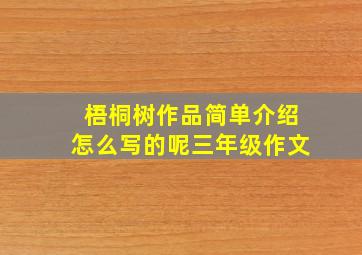 梧桐树作品简单介绍
怎么写的呢三年级作文